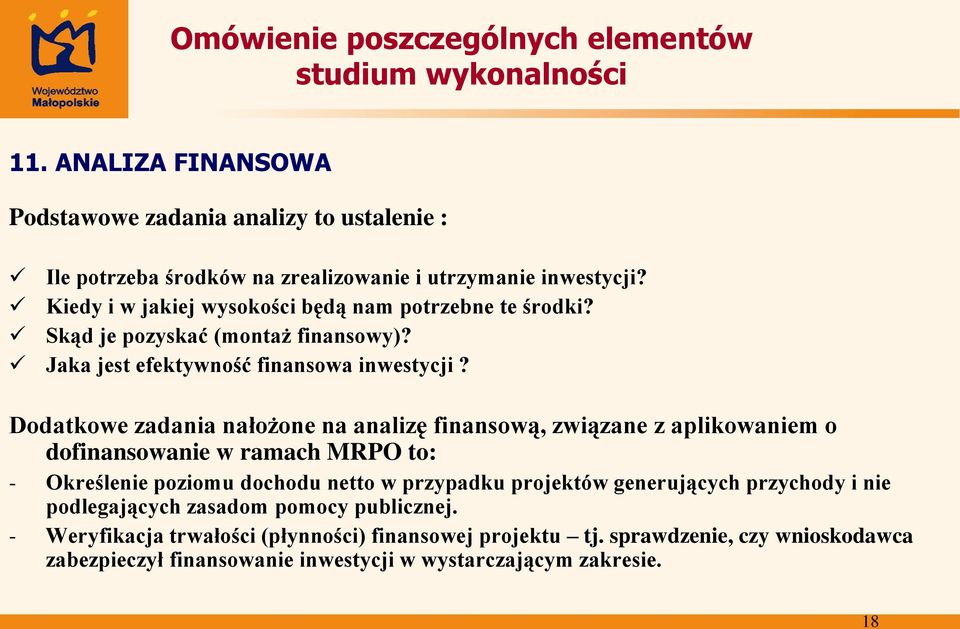 Województwo Małopolskie

Omówienie poszczególnych elementów studium wykonalności

11. ANALIZA FINANSOWA

Podstawowe zadania analizy to ustalenie :

✓ Ile potrzeba środków na zrealizowanie i utrzymanie inwestycji?
✓ Kiedy i w jakiej wysokości będą nam potrzebne te środki?
✓ Skąd je pozyskać (montaż finansowy)?
✓ Jaka jest efektywność finansowa inwestycji ?

Dodatkowe zadania nałożone na analizę finansową, związane z aplikowaniem o dofinansowanie w ramach MRPO to:
- Określenie poziomu dochodu netto w przypadku projektów generujących przychody i nie podlegających zasadom pomocy publicznej.
- Weryfikacja trwałości (płynności) finansowej projektu – tj. sprawdzenie, czy wnioskodawca zabezpieczył finansowanie inwestycji w wystarczającym zakresie.

18